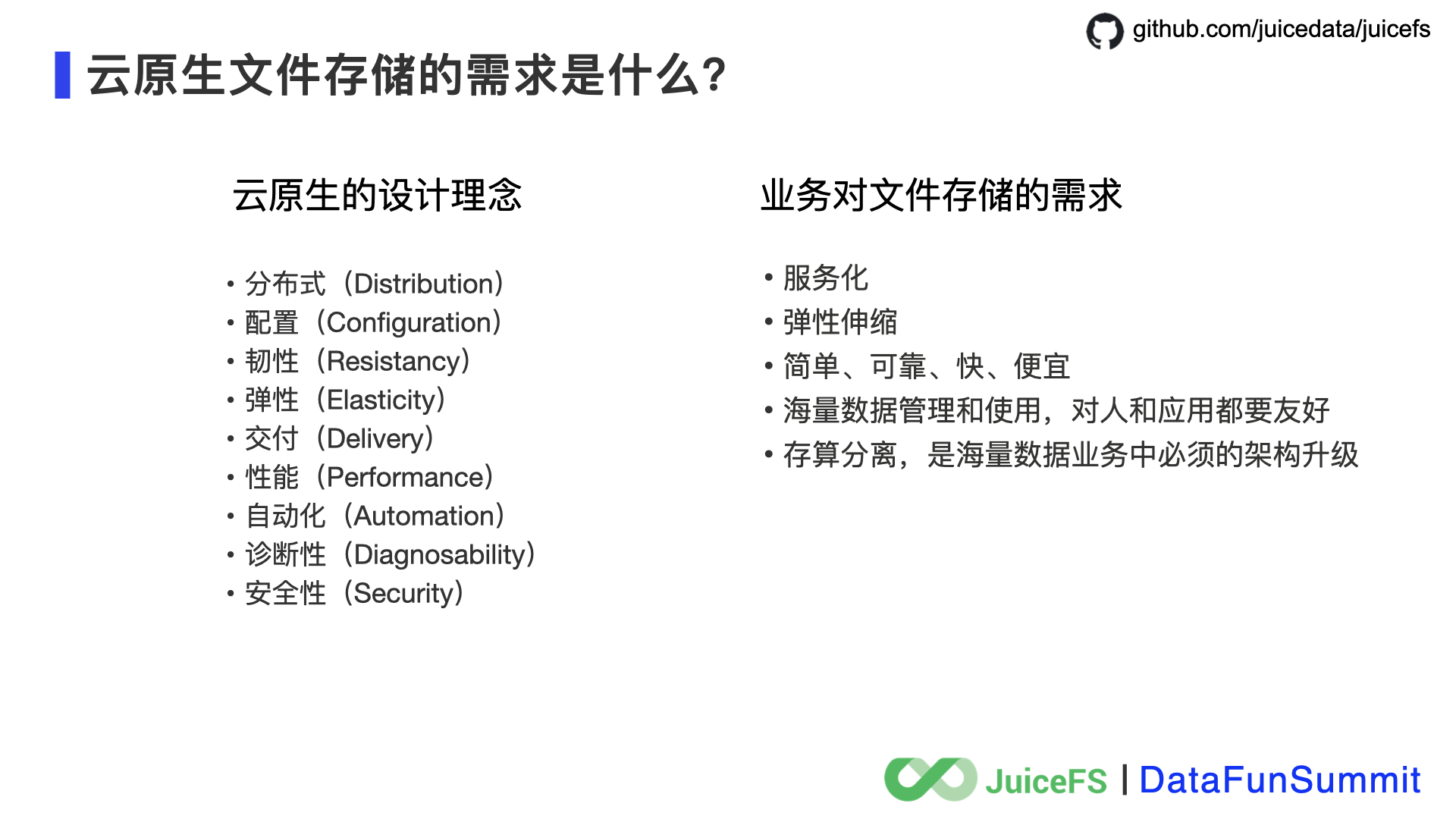 github.com/juicedata/juicefs

云原生文件存储的需求是什么?

云原生的设计理念

• 分布式（Distribution）
• 配置（Configuration）
• 韧性（Resistancy）
• 弹性（Elasticity）
• 交付（Delivery）
• 性能（Performance）
• 自动化（Automation）
• 诊断性（Diagnosability）
• 安全性（Security）

业务对文件存储的需求

• 服务化
• 弹性伸缩
• 简单、可靠、快、便宜
• 海量数据管理和使用，对人和应用都要友好
• 存算分离，是海量数据业务中必须的架构升级

JuiceFS | DataFunSummit